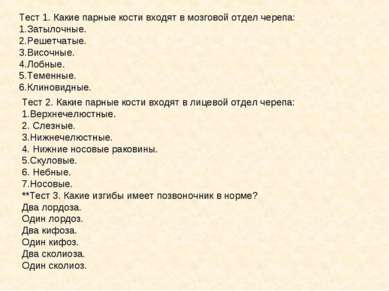 Тест 1. Какие парные кости входят в мозговой отдел черепа:
1.Затылочные.
2.Решетчатые.
3.Височные.
4.Лобные.
5.Теменные.
6.Клиновидные.

Тест 2. Какие парные кости входят в лицевой отдел черепа:
1.Верхнечелюстные.
2. Слезные.
3.Нижнечелюстные.
4. Нижние носовые раковины.
5.Скуловые.
6. Небные.
7.Носовые.

**Тест 3. Какие изгибы имеет позвоночник в норме?
Два лордоза.
Один лордоз.
Два кифоза.
Один кифоз.
Два сколиоза.
Один сколиоз.